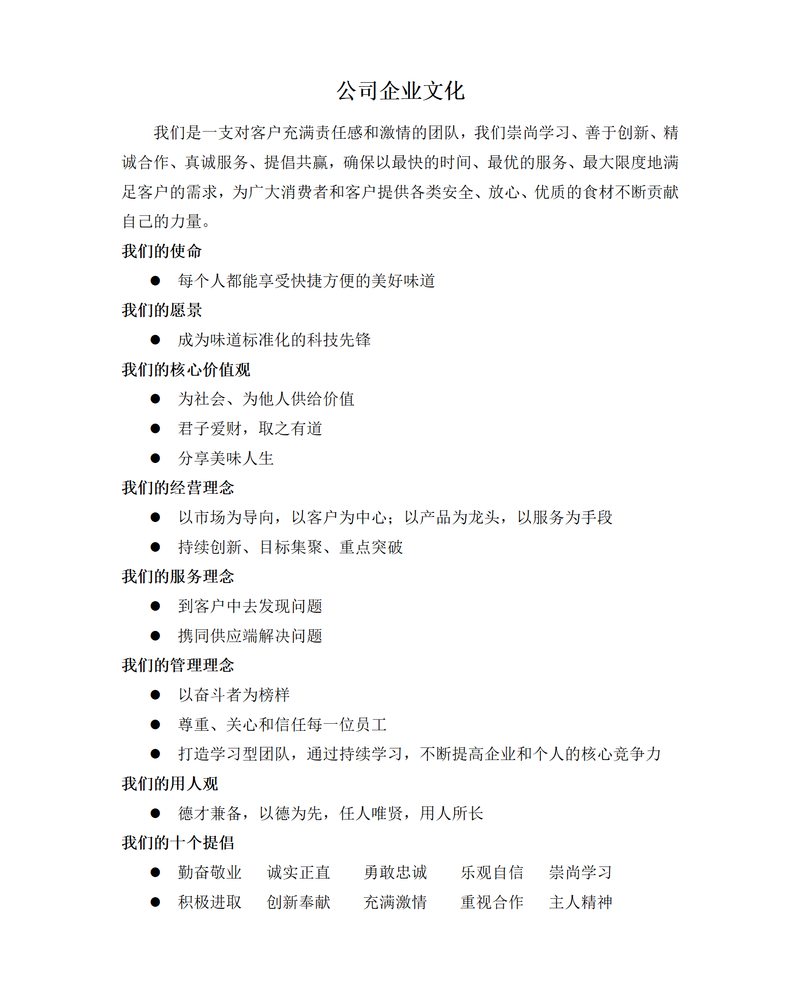 公司企业文化

我们是一支对客户充满责任感和激情的团队，我们崇尚学习、善于创新、精诚合作、真诚服务、提倡共赢，确保以最快的时间、最优的服务、最大限度地满足客户的需求，为广大消费者和客户提供各类安全、放心、优质的食材不断贡献自己的力量。

我们的使命

● 每个人都能享受快捷方便的美好味道

我们的愿景

● 成为味道标准化的科技先锋

我们的核心价值观

● 为社会、为他人供给价值
● 君子爱财，取之有道
● 分享美味人生

我们的经营理念

● 以市场为导向，以客户为中心；以产品为龙头，以服务为手段
● 持续创新、目标集聚、重点突破

我们的服务理念

● 到客户中去发现问题
● 携同供应端解决问题

我们的管理理念

● 以奋斗者为榜样
● 尊重、关心和信任每一位员工
● 打造学习型团队，通过持续学习，不断提高企业和个人的核心竞争力

我们的用人观

● 德才兼备，以德为先，任人唯贤，用人所长

我们的十个提倡

● 勤奋敬业　诚实正直　勇敢忠诚　乐观自信　崇尚学习
● 积极进取　创新奉献　充满激情　重视合作　主人精神